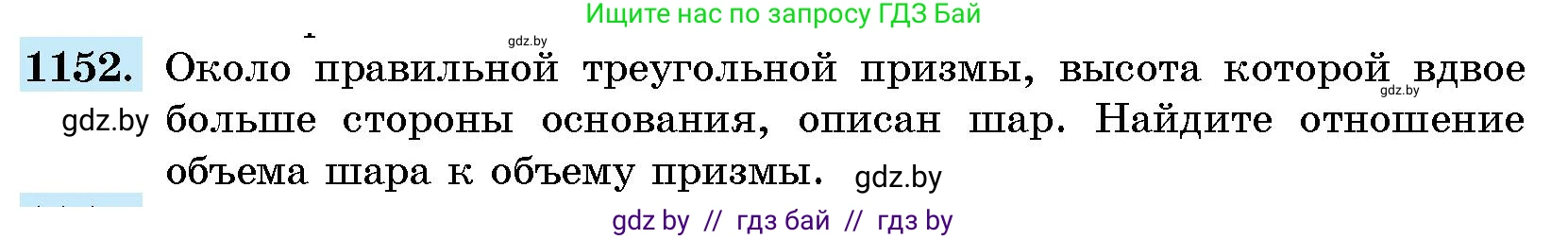 Ищите нас по запросу ГДЗ Бай

gdz.by

1152. Около правильной треугольной призмы, высота которой вдвое больше стороны основания, описан шар. Найдите отношение объема шара к объему призмы.

gdz.by

gdz.by

gdz.by

gdz by // гдз бай // гдз by